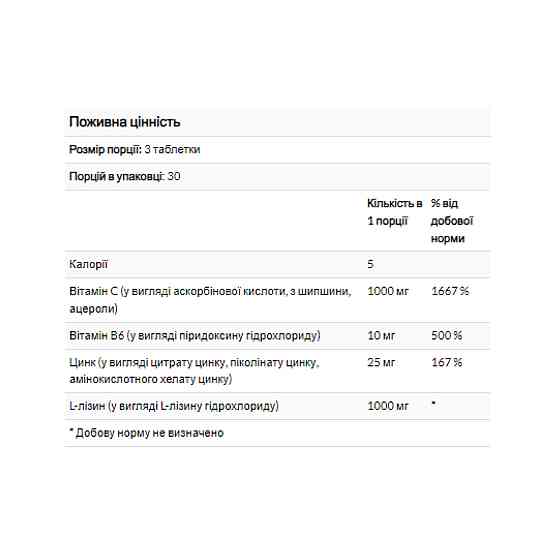 Поживна цінність

Розмір порції: 3 таблетки

Порцій в упаковці: 30

| | Кількість в 1 порції | % від добової норми |
|---|---|---|
| Калорії | 5 | |
| Вітамін C (у вигляді аскорбінової кислоти, з шипшини, ацероли) | 1000 мг | 1667 % |
| Вітамін B6 (у вигляді піридоксину гідрохлориду) | 10 мг | 500 % |
| Цинк (у вигляді цитрату цинку, піколінату цинку, амінокислотного хелату цинку) | 25 мг | 167 % |
| L-лізин (у вигляді L-лізину гідрохлориду) | 1000 мг | * |

* Добову норму не визначено